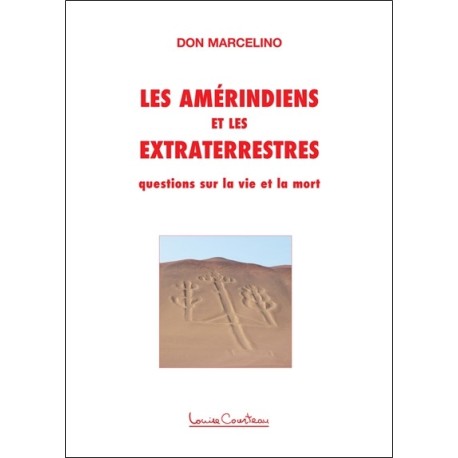 DON MARCELINO

LES AMÉRINDIENS
ET LES
EXTRATERRESTRES

questions sur la vie et la mort

Louise Courteau